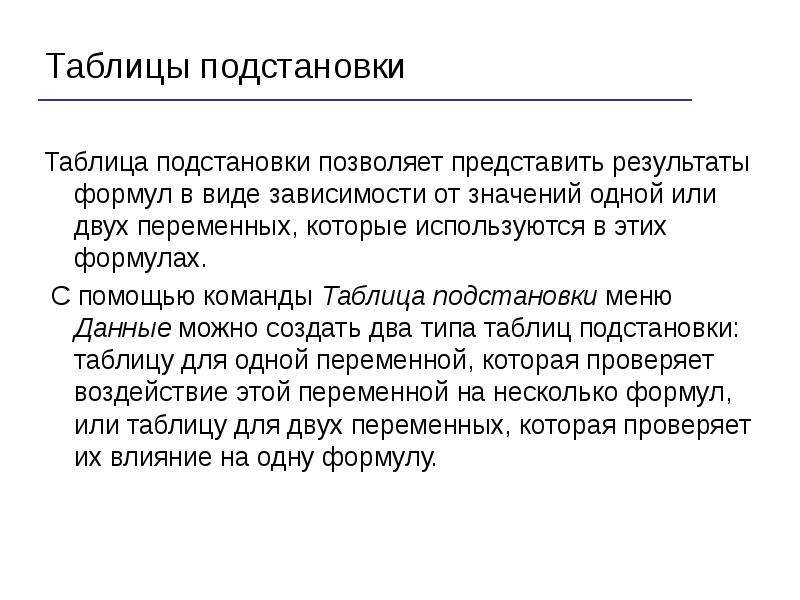 Таблицы подстановки

Таблица подстановки позволяет представить результаты формул в виде зависимости от значений одной или двух переменных, которые используются в этих формулах.

С помощью команды Таблица подстановки меню Данные можно создать два типа таблиц подстановки: таблицу для одной переменной, которая проверяет воздействие этой переменной на несколько формул, или таблицу для двух переменных, которая проверяет их влияние на одну формулу.